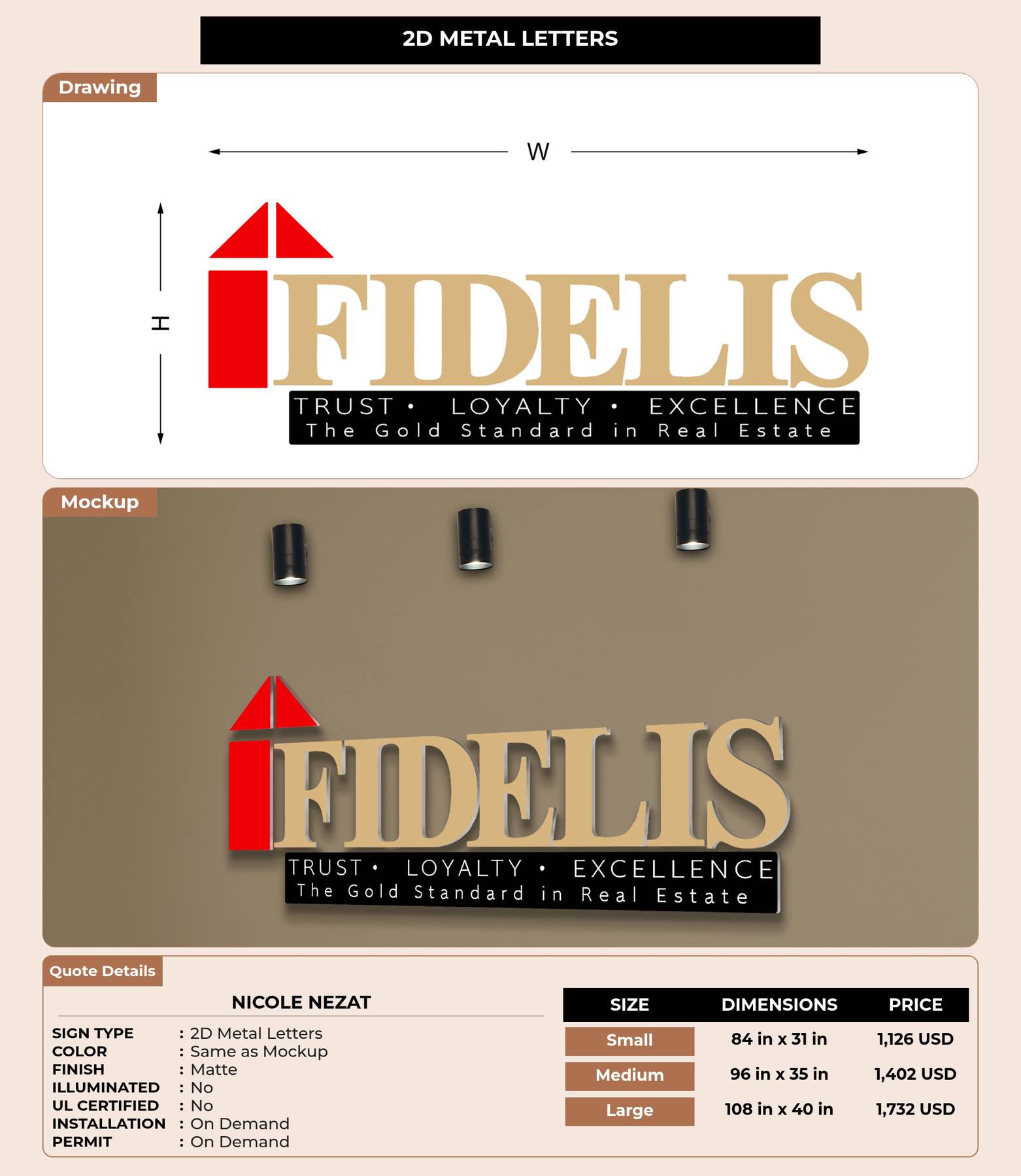 2D METAL LETTERS

Drawing

W

H

FIDELIS

TRUST • LOYALTY • EXCELLENCE
The Gold Standard in Real Estate

Mockup

FIDELIS

TRUST • LOYALTY • EXCELLENCE
The Gold Standard in Real Estate

Quote Details

NICOLE NEZAT

SIGN TYPE : 2D Metal Letters
COLOR : Same as Mockup
FINISH : Matte
ILLUMINATED : No
UL CERTIFIED : No
INSTALLATION : On Demand
PERMIT : On Demand

| SIZE | DIMENSIONS | PRICE |
|---|---|---|
| Small | 84 in x 31 in | 1,126 USD |
| Medium | 96 in x 35 in | 1,402 USD |
| Large | 108 in x 40 in | 1,732 USD |